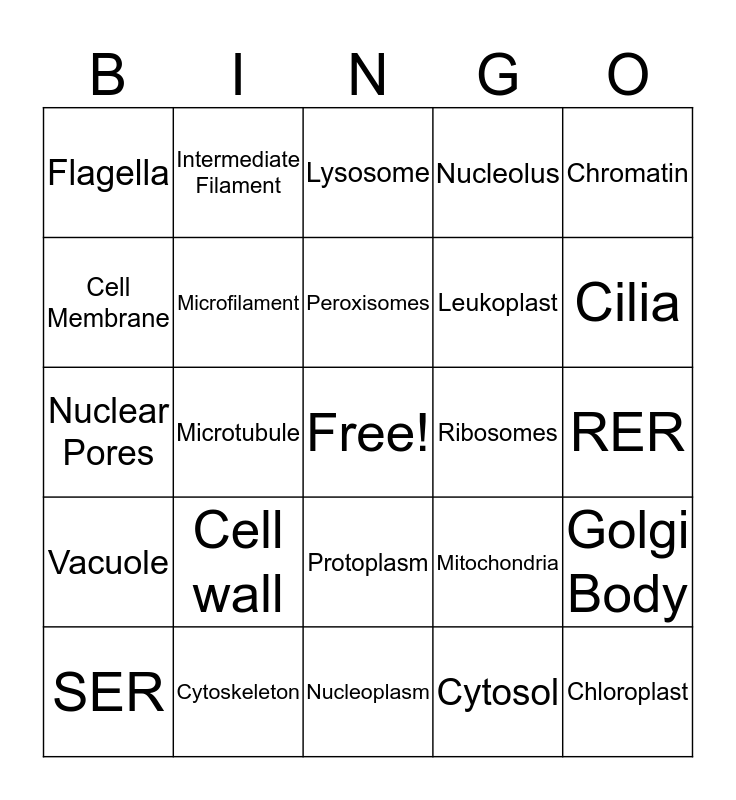 | B | I | N | G | O |
|---|---|---|---|---|
| Flagella | Intermediate Filament | Lysosome | Nucleolus | Chromatin |
| Cell Membrane | Microfilament | Peroxisomes | Leukoplast | Cilia |
| Nuclear Pores | Microtubule | Free! | Ribosomes | RER |
| Vacuole | Cell wall | Protoplasm | Mitochondria | Golgi Body |
| SER | Cytoskeleton | Nucleoplasm | Cytosol | Chloroplast |